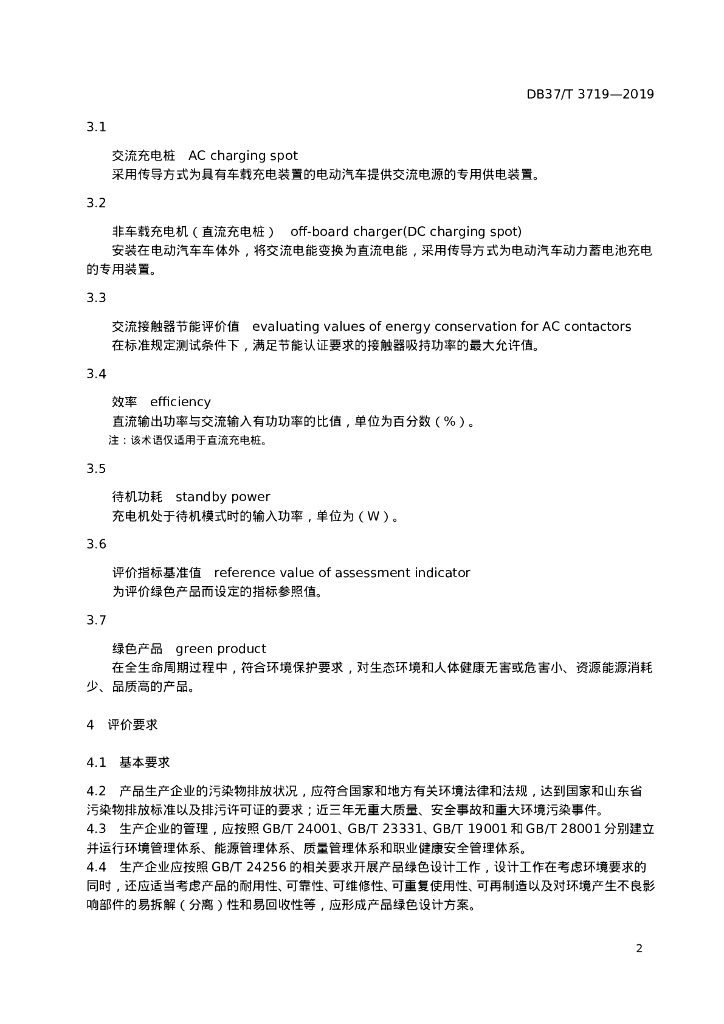 DB37/T 3719—2019

3.1

交流充电桩　AC charging spot

采用传导方式为具有车载充电装置的电动汽车提供交流电源的专用供电装置。

3.2

非车载充电机（直流充电桩）　off-board charger(DC charging spot)

安装在电动汽车车体外，将交流电能变换为直流电能，采用传导方式为电动汽车动力蓄电池充电的专用装置。

3.3

交流接触器节能评价值　evaluating values of energy conservation for AC contactors

在标准规定测试条件下，满足节能认证要求的接触器吸持功率的最大允许值。

3.4

效率　efficiency

直流输出功率与交流输入有功功率的比值，单位为百分数（%）。

注：该术语仅适用于直流充电桩。

3.5

待机功耗　standby power

充电机处于待机模式时的输入功率，单位为（W）。

3.6

评价指标基准值　reference value of assessment indicator

为评价绿色产品而设定的指标参照值。

3.7

绿色产品　green product

在全生命周期过程中，符合环境保护要求，对生态环境和人体健康无害或危害小、资源能源消耗少、品质高的产品。

4　评价要求

4.1　基本要求

4.2　产品生产企业的污染物排放状况，应符合国家和地方有关环境法律和法规，达到国家和山东省污染物排放标准以及排污许可证的要求；近三年无重大质量、安全事故和重大环境污染事件。

4.3　生产企业的管理，应按照 GB/T 24001、GB/T 23331、GB/T 19001 和 GB/T 28001 分别建立并运行环境管理体系、能源管理体系、质量管理体系和职业健康安全管理体系。

4.4　生产企业应按照 GB/T 24256 的相关要求开展产品绿色设计工作，设计工作在考虑环境要求的同时，还应适当考虑产品的耐用性、可靠性、可维修性、可重复使用性、可再制造以及对环境产生不良影响部件的易拆解（分离）性和易回收性等，应形成产品绿色设计方案。

2